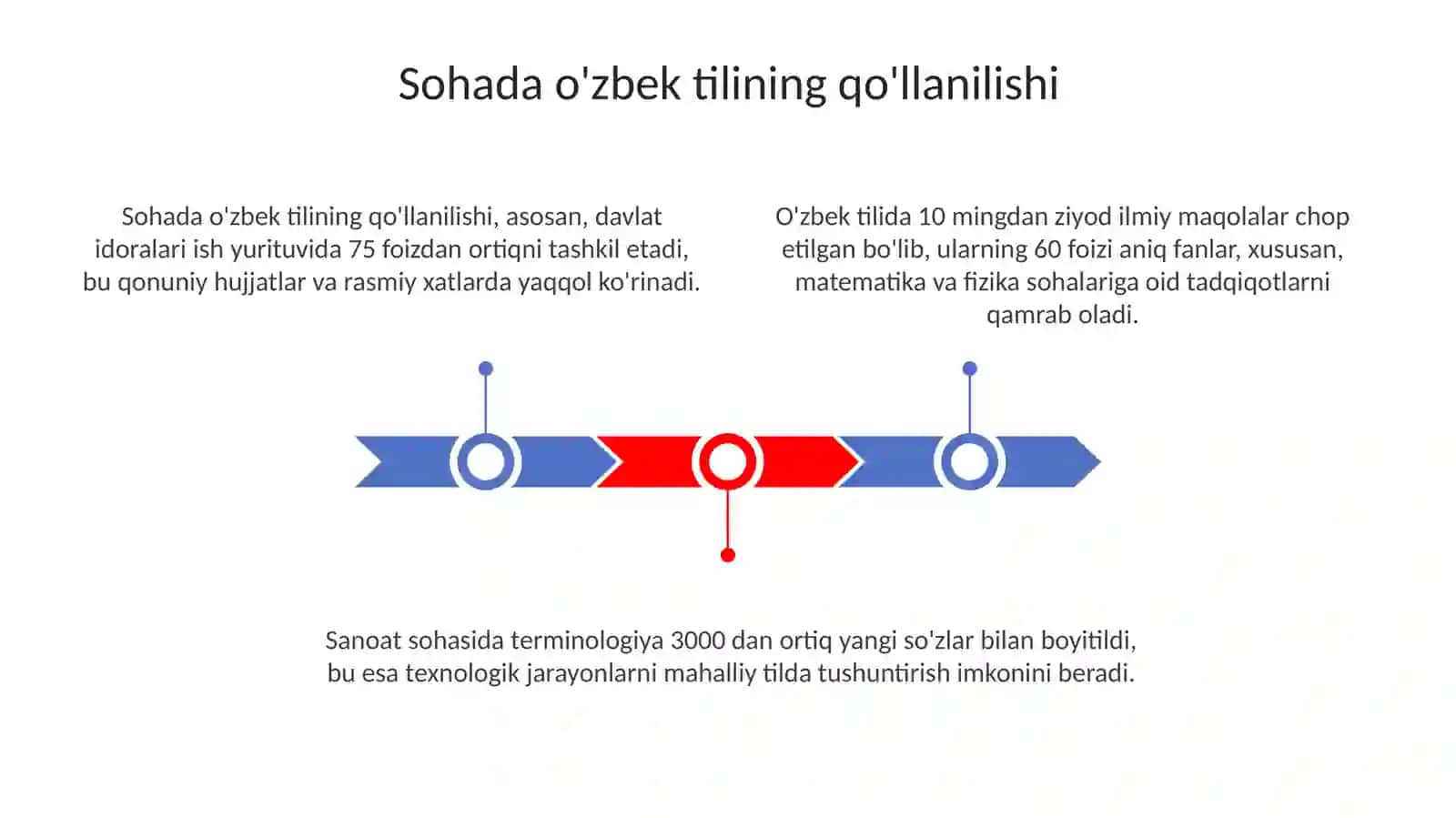 Sohada o'zbek tilining qo'llanilishi

Sohada o'zbek tilining qo'llanilishi, asosan, davlat idoralari ish yurituvida 75 foizdan ortiqni tashkil etadi, bu qonuniy hujjatlar va rasmiy xatlarda yaqqol ko'rinadi.

O'zbek tilida 10 mingdan ziyod ilmiy maqolalar chop etilgan bo'lib, ularning 60 foizi aniq fanlar, xususan, matematika va fizika sohalariga oid tadqiqotlarni qamrab oladi.

Sanoat sohasida terminologiya 3000 dan ortiq yangi so'zlar bilan boyitildi, bu esa texnologik jarayonlarni mahalliy tilda tushuntirish imkonini beradi.